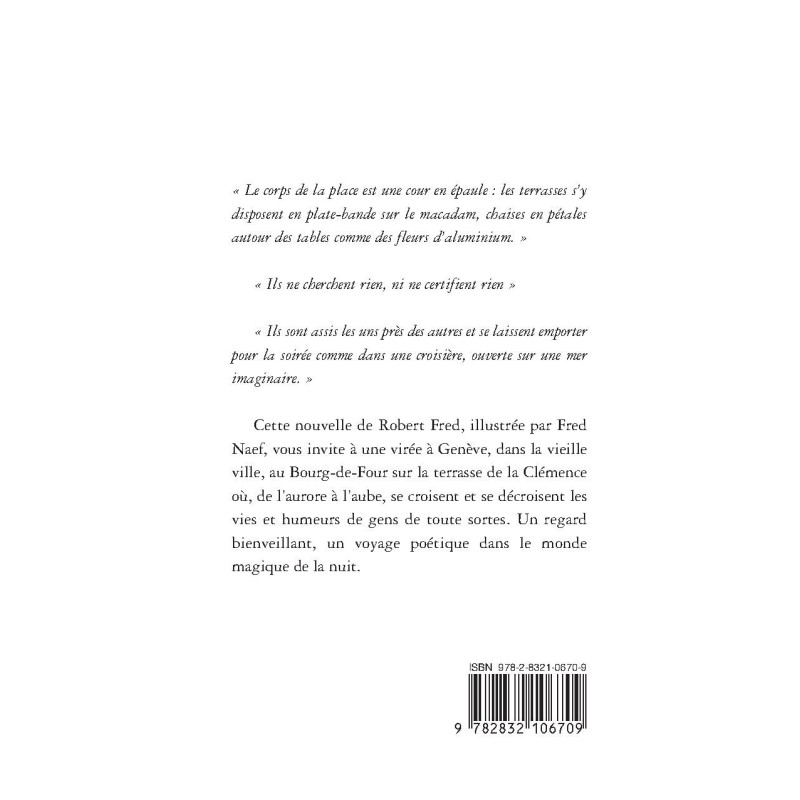 « Le corps de la place est une cour en épaule : les terrasses s'y disposent en plate-bande sur le macadam, chaises en pétales autour des tables comme des fleurs d'aluminium. »

« Ils ne cherchent rien, ni ne certifient rien »

« Ils sont assis les uns près des autres et se laissent emporter pour la soirée comme dans une croisière, ouverte sur une mer imaginaire. »

Cette nouvelle de Robert Fred, illustrée par Fred Naef, vous invite à une virée à Genève, dans la vieille ville, au Bourg-de-Four sur la terrasse de la Clémence où, de l'aurore à l'aube, se croisent et se décroisent les vies et humeurs de gens de toute sortes. Un regard bienveillant, un voyage poétique dans le monde magique de la nuit.

ISBN 978-2-8321-0670-9

9 782832 106709